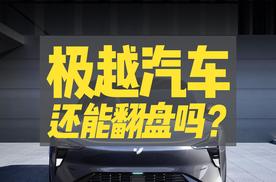 极越汽车
还能翻盘吗？